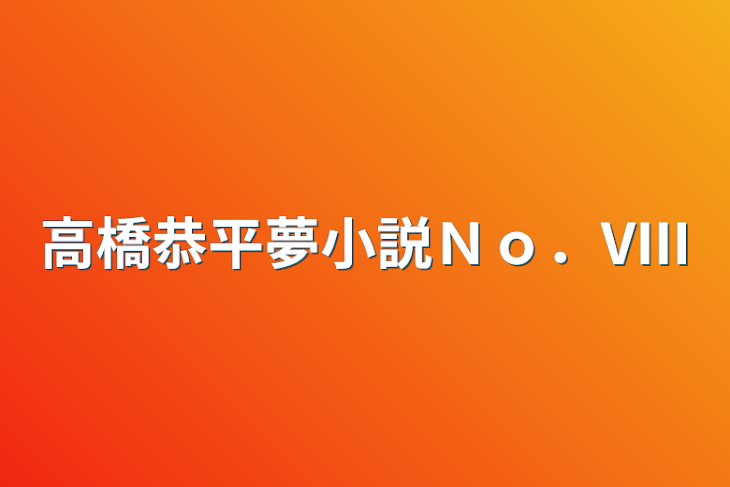 高橋恭平夢小説Ｎｏ．Ⅷ